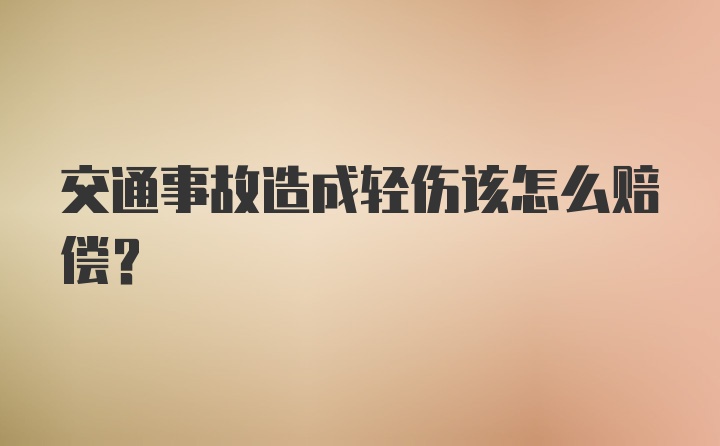 交通事故造成轻伤该怎么赔偿？